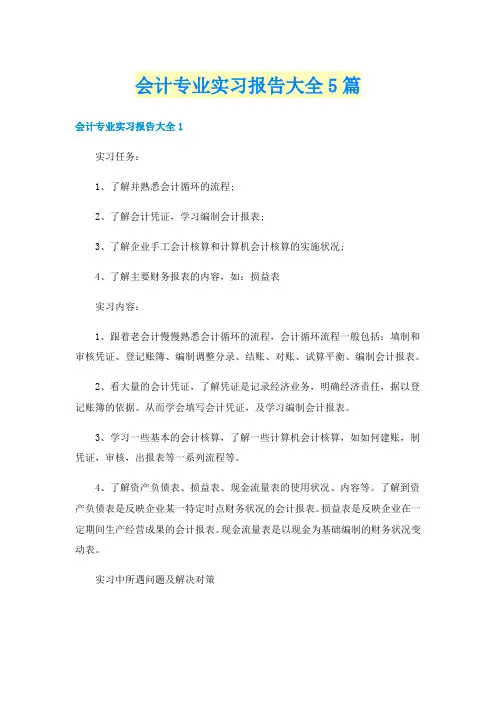 会计专业实习报告大全5篇

会计专业实习报告大全1

实习任务：

1、了解并熟悉会计循环的流程；

2、了解会计凭证，学习编制会计报表；

3、了解企业手工会计核算和计算机会计核算的实施状况；

4、了解主要财务报表的内容，如：损益表

实习内容：

1、跟着老会计慢慢熟悉会计循环的流程，会计循环流程一般包括：填制和审核凭证、登记账簿、编制调整分录、结账、对账、试算平衡、编制会计报表。

2、看大量的会计凭证，了解凭证是记录经济业务，明确经济责任，据以登记账簿的依据。从而学会填写会计凭证，及学习编制会计报表。

3、学习一些基本的会计核算，了解一些计算机会计核算，如如何建账，制凭证，审核，出报表等一系列流程等。

4、了解资产负债表、损益表、现金流量表的使用状况、内容等。了解到资产负债表是反映企业某一特定时点财务状况的会计报表。损益表是反映企业在一定期间生产经营成果的会计报表。现金流量表是以现金为基础编制的财务状况变动表。

实习中所遇问题及解决对策